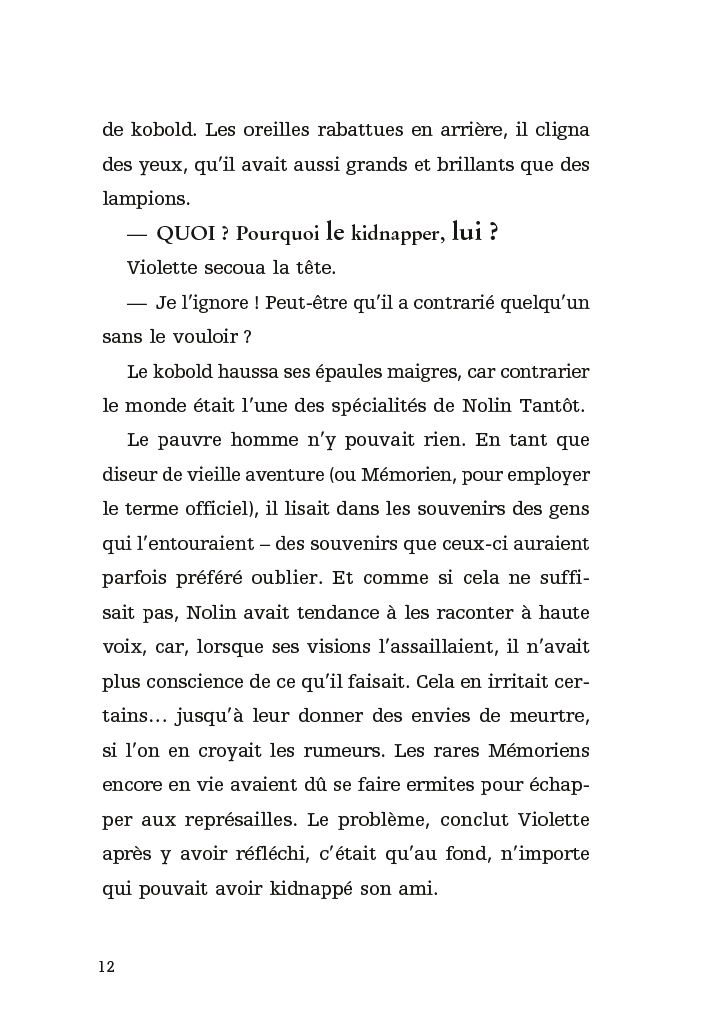 de kobold. Les oreilles rabattues en arrière, il cligna des yeux, qu'il avait aussi grands et brillants que des lampions.

— QUOI ? Pourquoi le kidnapper, lui ?

Violette secoua la tête.

— Je l'ignore ! Peut-être qu'il a contrarié quelqu'un sans le vouloir ?

Le kobold haussa ses épaules maigres, car contrarier le monde était l'une des spécialités de Nolin Tantôt.

Le pauvre homme n'y pouvait rien. En tant que diseur de vieille aventure (ou Mémorien, pour employer le terme officiel), il lisait dans les souvenirs des gens qui l'entouraient – des souvenirs que ceux-ci auraient parfois préféré oublier. Et comme si cela ne suffisait pas, Nolin avait tendance à les raconter à haute voix, car, lorsque ses visions l'assaillaient, il n'avait plus conscience de ce qu'il faisait. Cela en irritait certains… jusqu'à leur donner des envies de meurtre, si l'on en croyait les rumeurs. Les rares Mémoriens encore en vie avaient dû se faire ermites pour échapper aux représailles. Le problème, conclut Violette après y avoir réfléchi, c'était qu'au fond, n'importe qui pouvait avoir kidnappé son ami.

12